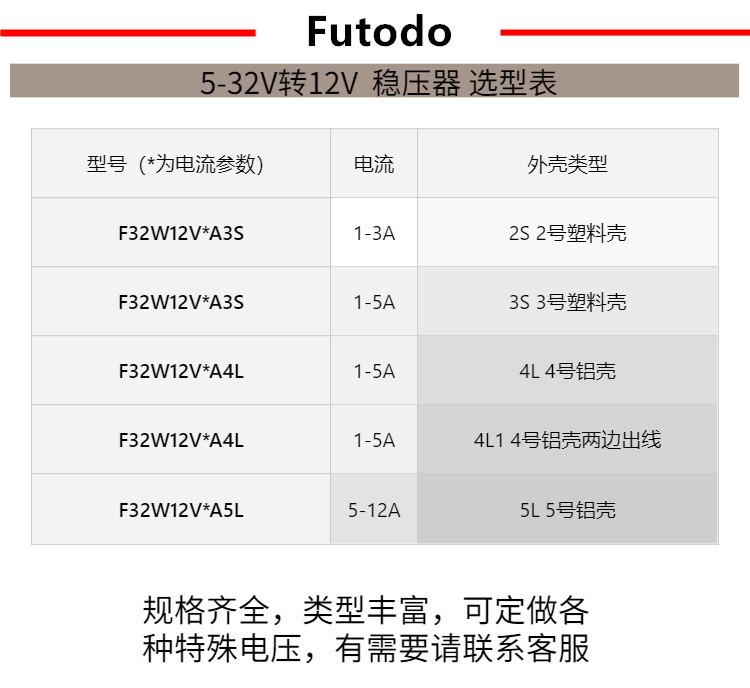 Futodo

5-32V转12V 稳压器 选型表

| 型号（*为电流参数) | 电流 | 外壳类型 |
|---|---|---|
| F32W12V*A3S | 1-3A | 2S 2号塑料壳 |
| F32W12V*A3S | 1-5A | 3S 3号塑料壳 |
| F32W12V*A4L | 1-5A | 4L 4号铝壳 |
| F32W12V*A4L | 1-5A | 4L1 4号铝壳两边出线 |
| F32W12V*A5L | 5-12A | 5L 5号铝壳 |

规格齐全，类型丰富，可定做各种特殊电压，有需要请联系客服